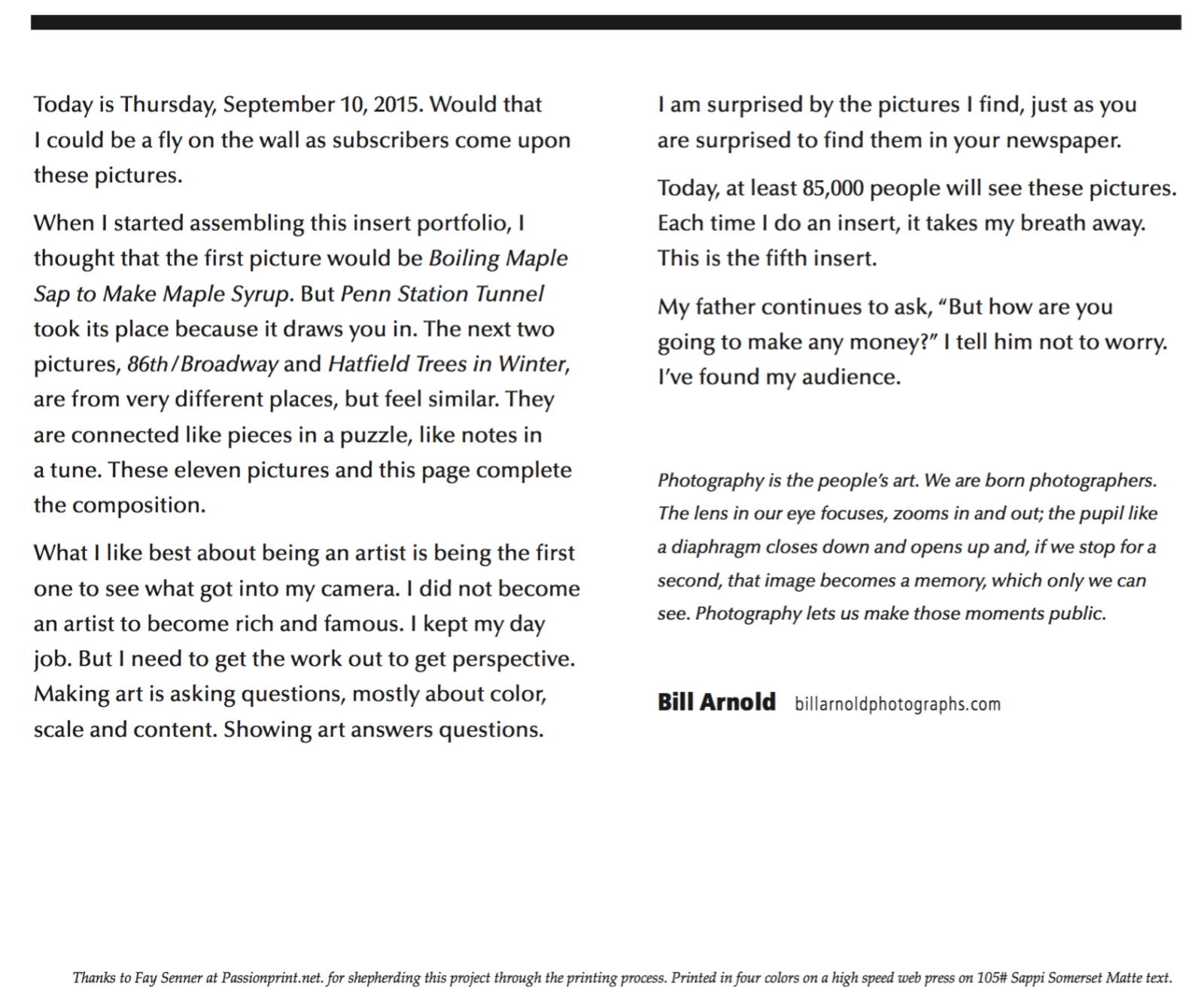 Today is Thursday, September 10, 2015. Would that I could be a fly on the wall as subscribers come upon these pictures.

When I started assembling this insert portfolio, I thought that the first picture would be Boiling Maple Sap to Make Maple Syrup. But Penn Station Tunnel took its place because it draws you in. The next two pictures, 86th/Broadway and Hatfield Trees in Winter, are from very different places, but feel similar. They are connected like pieces in a puzzle, like notes in a tune. These eleven pictures and this page complete the composition.

What I like best about being an artist is being the first one to see what got into my camera. I did not become an artist to become rich and famous. I kept my day job. But I need to get the work out to get perspective. Making art is asking questions, mostly about color, scale and content. Showing art answers questions.

I am surprised by the pictures I find, just as you are surprised to find them in your newspaper.

Today, at least 85,000 people will see these pictures. Each time I do an insert, it takes my breath away. This is the fifth insert.

My father continues to ask, “But how are you going to make any money?” I tell him not to worry. I’ve found my audience.

Photography is the people’s art. We are born photographers. The lens in our eye focuses, zooms in and out; the pupil like a diaphragm closes down and opens up and, if we stop for a second, that image becomes a memory, which only we can see. Photography lets us make those moments public.

Bill Arnold billarnoldphotographs.com

Thanks to Fay Senner at Passionprint.net. for shepherding this project through the printing process. Printed in four colors on a high speed web press on 105# Sappi Somerset Matte text.